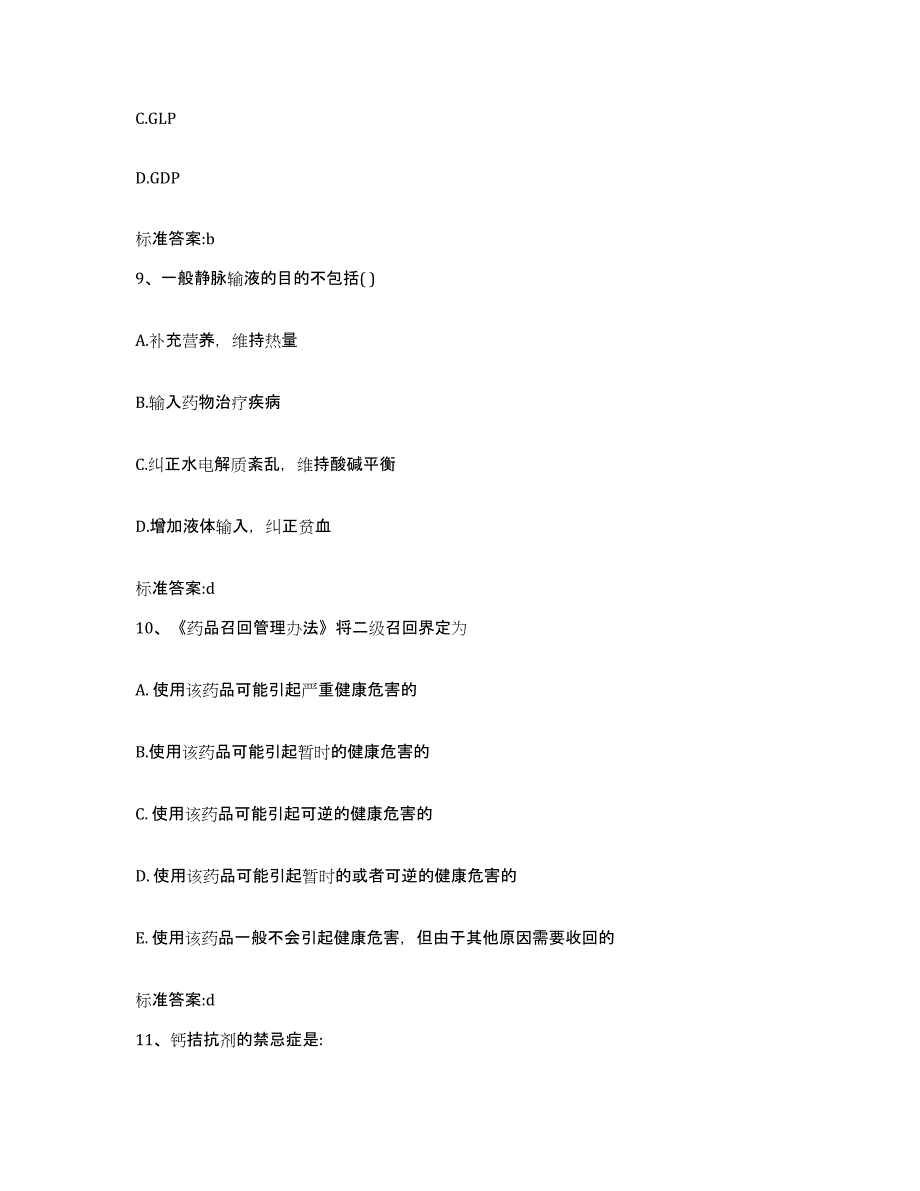 C.GLP

D.GDP

标准答案:b

9、一般静脉输液的目的不包括( )

A.补充营养，维持热量

B.输入药物治疗疾病

C.纠正水电解质紊乱，维持酸碱平衡

D.增加液体输入，纠正贫血

标准答案:d

10、《药品召回管理办法》将二级召回界定为

A. 使用该药品可能引起严重健康危害的

B.使用该药品可能引起暂时的健康危害的

C. 使用该药品可能引起可逆的健康危害的

D. 使用该药品可能引起暂时的或者可逆的健康危害的

E. 使用该药品一般不会引起健康危害，但由于其他原因需要收回的

标准答案:d

11、钙拮抗剂的禁忌症是: